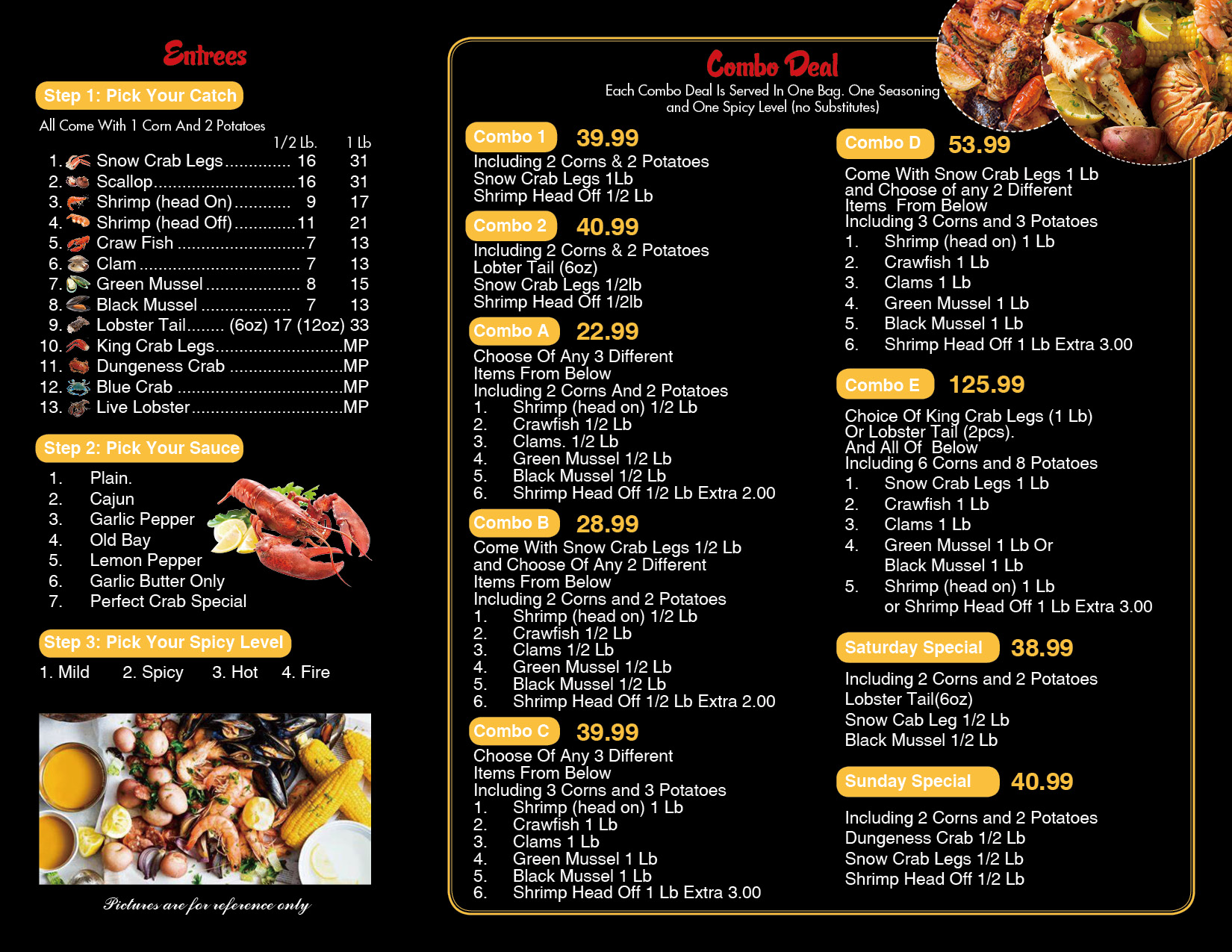 Entrees

Step 1: Pick Your Catch

All Come With 1 Corn And 2 Potatoes

1/2 Lb. 1 Lb

1. Snow Crab Legs 16 31
2. Scallop 16 31
3. Shrimp (head On) 9 17
4. Shrimp (head Off) 11 21
5. Craw Fish 7 13
6. Clam 7 13
7. Green Mussel 8 15
8. Black Mussel 7 13
9. Lobster Tail (6oz) 17 (12oz) 33
10. King Crab Legs MP
11. Dungeness Crab MP
12. Blue Crab MP
13. Live Lobster MP

Step 2: Pick Your Sauce

1. Plain.
2. Cajun
3. Garlic Pepper
4. Old Bay
5. Lemon Pepper
6. Garlic Butter Only
7. Perfect Crab Special

Step 3: Pick Your Spicy Level

1. Mild 2. Spicy 3. Hot 4. Fire

Pictures are for reference only

Combo Deal

Each Combo Deal Is Served In One Bag. One Seasoning and One Spicy Level (no Substitutes)

Combo 1 39.99

Including 2 Corns & 2 Potatoes
Snow Crab Legs 1Lb
Shrimp Head Off 1/2 Lb

Combo 2 40.99

Including 2 Corns & 2 Potatoes
Lobter Tail (6oz)
Snow Crab Legs 1/2lb
Shrimp Head Off 1/2lb

Combo A 22.99

Choose Of Any 3 Different Items From Below
Including 2 Corns And 2 Potatoes
1. Shrimp (head on) 1/2 Lb
2. Crawfish 1/2 Lb
3. Clams. 1/2 Lb
4. Green Mussel 1/2 Lb
5. Black Mussel 1/2 Lb
6. Shrimp Head Off 1/2 Lb Extra 2.00

Combo B 28.99

Come With Snow Crab Legs 1/2 Lb and Choose Of Any 2 Different Items From Below
Including 2 Corns and 2 Potatoes
1. Shrimp (head on) 1/2 Lb
2. Crawfish 1/2 Lb
3. Clams 1/2 Lb
4. Green Mussel 1/2 Lb
5. Black Mussel 1/2 Lb
6. Shrimp Head Off 1/2 Lb Extra 2.00

Combo C 39.99

Choose Of Any 3 Different Items From Below
Including 3 Corns and 3 Potatoes
1. Shrimp (head on) 1 Lb
2. Crawfish 1 Lb
3. Clams 1 Lb
4. Green Mussel 1 Lb
5. Black Mussel 1 Lb
6. Shrimp Head Off 1 Lb Extra 3.00

Combo D 53.99

Come With Snow Crab Legs 1 Lb and Choose of any 2 Different Items From Below
Including 3 Corns and 3 Potatoes
1. Shrimp (head on) 1 Lb
2. Crawfish 1 Lb
3. Clams 1 Lb
4. Green Mussel 1 Lb
5. Black Mussel 1 Lb
6. Shrimp Head Off 1 Lb Extra 3.00

Combo E 125.99

Choice Of King Crab Legs (1 Lb) Or Lobster Tail (2pcs). And All Of Below
Including 6 Corns and 8 Potatoes
1. Snow Crab Legs 1 Lb
2. Crawfish 1 Lb
3. Clams 1 Lb
4. Green Mussel 1 Lb Or Black Mussel 1 Lb
5. Shrimp (head on) 1 Lb or Shrimp Head Off 1 Lb Extra 3.00

Saturday Special 38.99

Including 2 Corns and 2 Potatoes
Lobster Tail(6oz)
Snow Cab Leg 1/2 Lb
Black Mussel 1/2 Lb

Sunday Special 40.99

Including 2 Corns and 2 Potatoes
Dungeness Crab 1/2 Lb
Snow Crab Legs 1/2 Lb
Shrimp Head Off 1/2 Lb